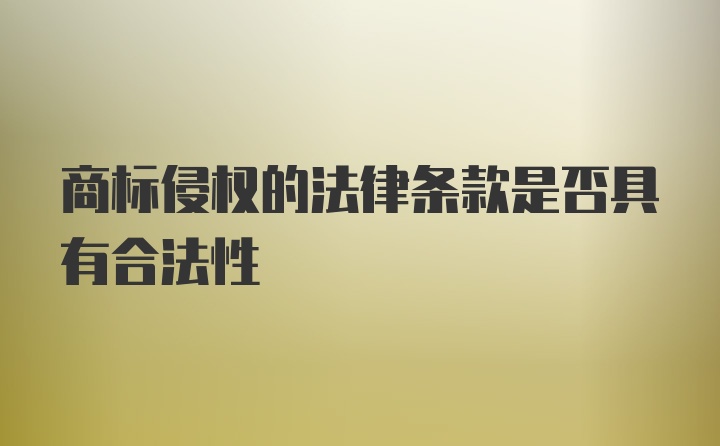 商标侵权的法律条款是否具有合法性